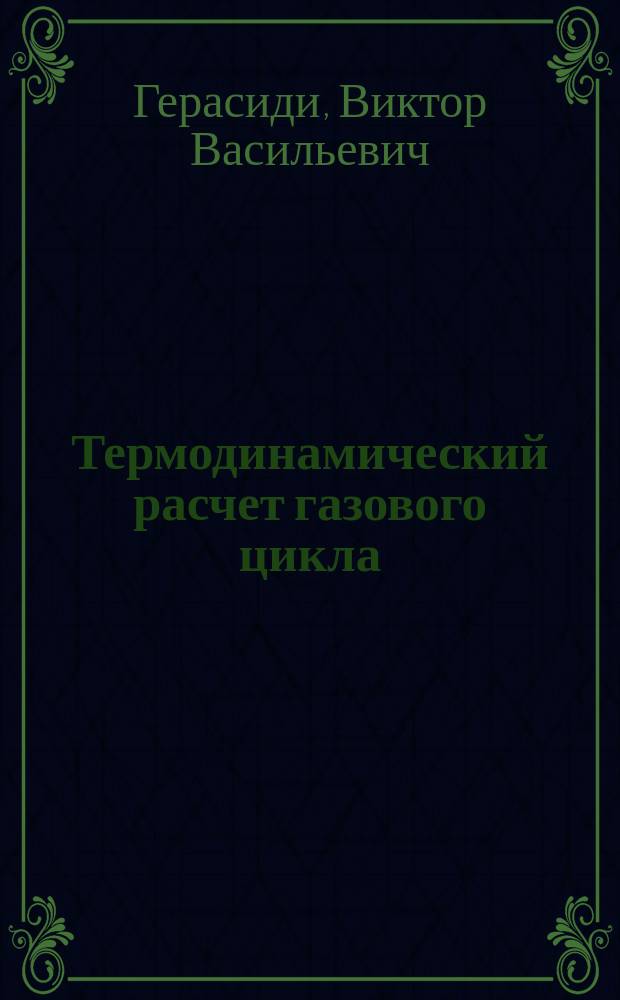 Герасиди, Виктор Васильевич

Термодинамический расчет газового цикла